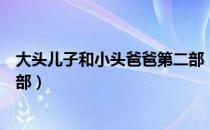 大头儿子和小头爸爸第二部
部）